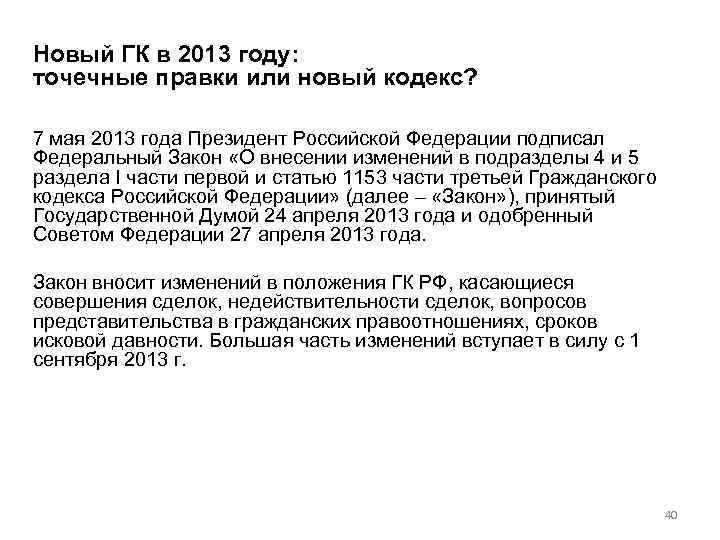 Новый ГК в 2013 году:
точечные правки или новый кодекс?

7 мая 2013 года Президент Российской Федерации подписал Федеральный Закон «О внесении изменений в подразделы 4 и 5 раздела I части первой и статью 1153 части третьей Гражданского кодекса Российской Федерации» (далее – «Закон»), принятый Государственной Думой 24 апреля 2013 года и одобренный Советом Федерации 27 апреля 2013 года.

Закон вносит изменений в положения ГК РФ, касающиеся совершения сделок, недействительности сделок, вопросов представительства в гражданских правоотношениях, сроков исковой давности. Большая часть изменений вступает в силу с 1 сентября 2013 г.

40